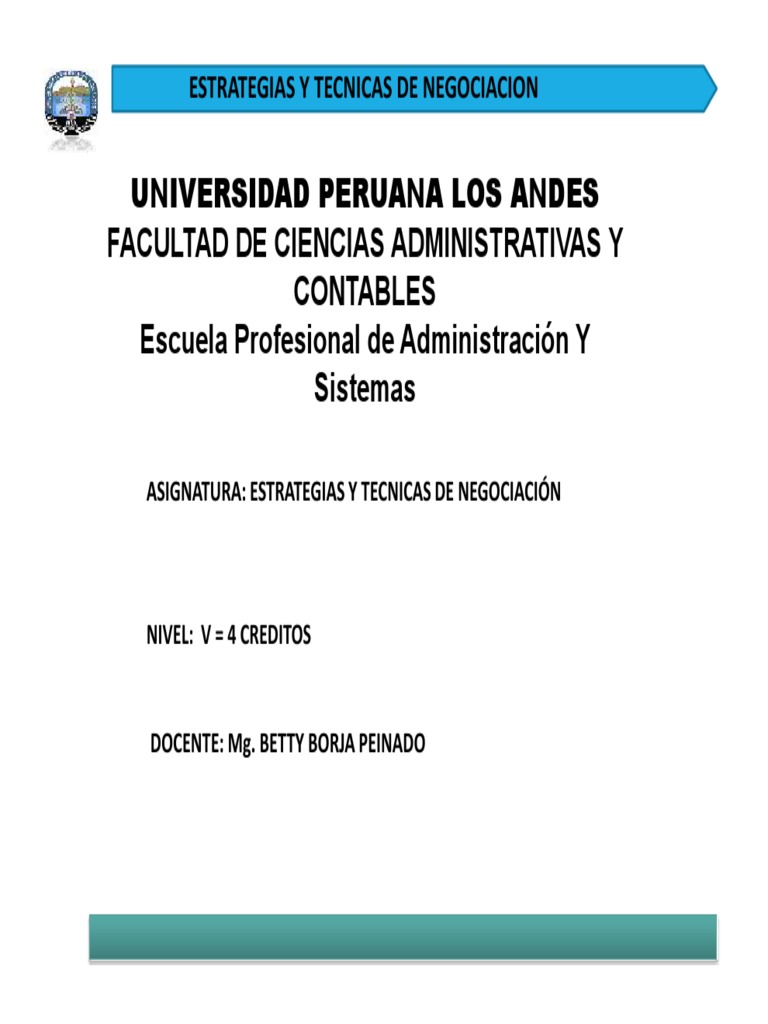 ESTRATEGIAS Y TECNICAS DE NEGOCIACION

UNIVERSIDAD PERUANA LOS ANDES
FACULTAD DE CIENCIAS ADMINISTRATIVAS Y CONTABLES
Escuela Profesional de Administración Y Sistemas

ASIGNATURA: ESTRATEGIAS Y TECNICAS DE NEGOCIACIÓN

NIVEL: V = 4 CREDITOS

DOCENTE: Mg. BETTY BORJA PEINADO